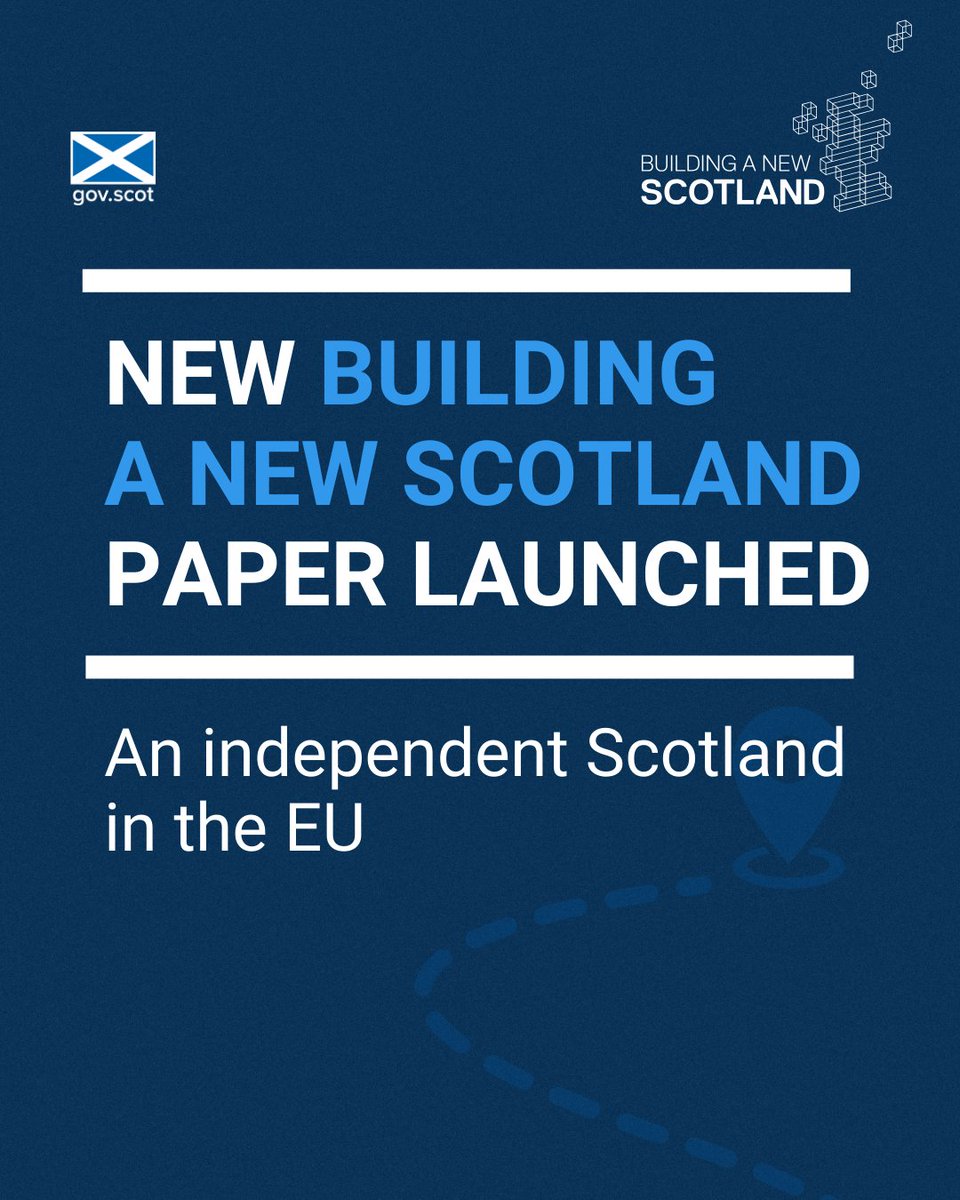 gov.scot

BUILDING A NEW SCOTLAND

NEW BUILDING A NEW SCOTLAND PAPER LAUNCHED

An independent Scotland in the EU